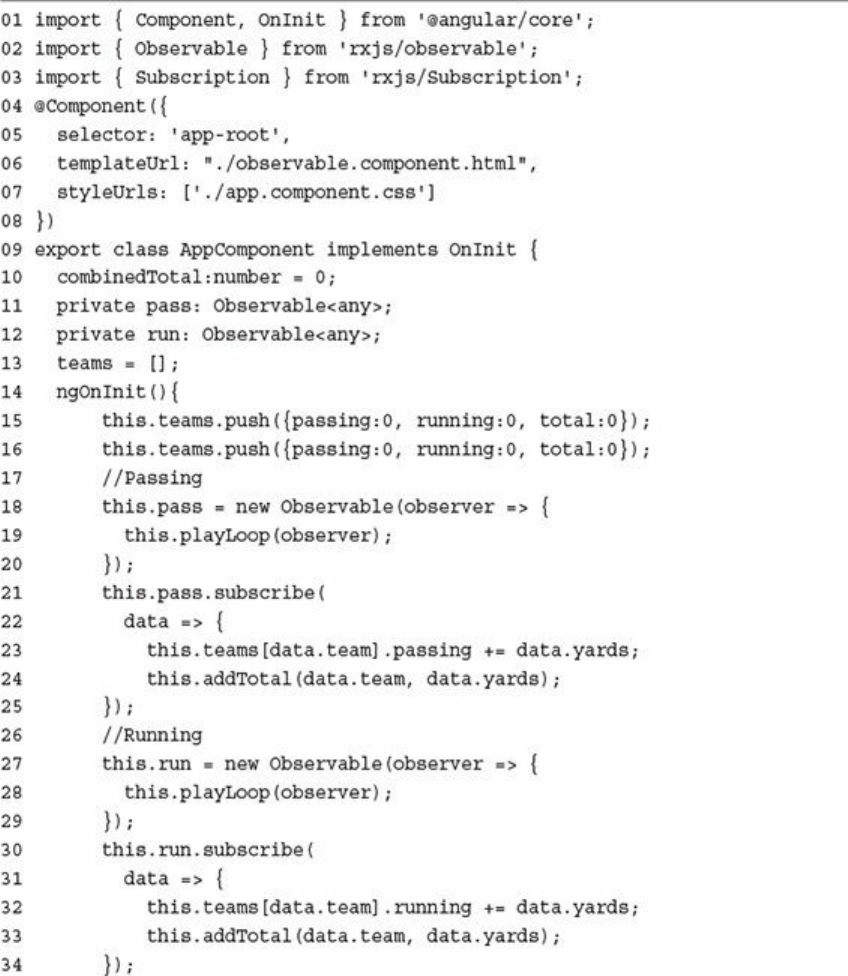 01 import { Component, OnInit } from '@angular/core';
02 import { Observable } from 'rxjs/observable';
03 import { Subscription } from 'rxjs/Subscription';
04 @Component({
05   selector: 'app-root',
06   templateUrl: "./observable.component.html",
07   styleUrls: ['./app.component.css']
08 })
09 export class AppComponent implements OnInit {
10   combinedTotal:number = 0;
11   private pass: Observable<any>;
12   private run: Observable<any>;
13   teams = [];
14   ngOnInit(){
15       this.teams.push({passing:0, running:0, total:0});
16       this.teams.push({passing:0, running:0, total:0});
17       //Passing
18       this.pass = new Observable(observer => {
19         this.playLoop(observer);
20       });
21       this.pass.subscribe(
22         data => {
23           this.teams[data.team].passing += data.yards;
24           this.addTotal(data.team, data.yards);
25       });
26       //Running
27       this.run = new Observable(observer => {
28         this.playLoop(observer);
29       });
30       this.run.subscribe(
31         data => {
32           this.teams[data.team].running += data.yards;
33           this.addTotal(data.team, data.yards);
34       });